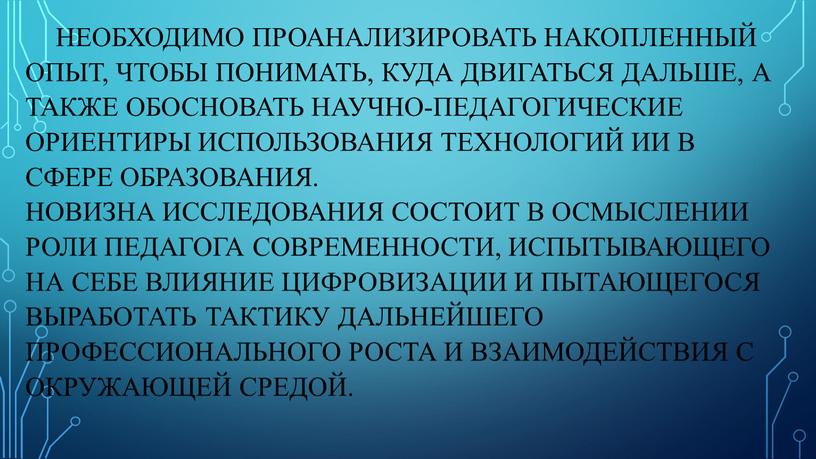 НЕОБХОДИМО ПРОАНАЛИЗИРОВАТЬ НАКОПЛЕННЫЙ ОПЫТ, ЧТОБЫ ПОНИМАТЬ, КУДА ДВИГАТЬСЯ ДАЛЬШЕ, А ТАКЖЕ ОБОСНОВАТЬ НАУЧНО-ПЕДАГОГИЧЕСКИЕ ОРИЕНТИРЫ ИСПОЛЬЗОВАНИЯ ТЕХНОЛОГИЙ ИИ В СФЕРЕ ОБРАЗОВАНИЯ.
НОВИЗНА ИССЛЕДОВАНИЯ СОСТОИТ В ОСМЫСЛЕНИИ РОЛИ ПЕДАГОГА СОВРЕМЕННОСТИ, ИСПЫТЫВАЮЩЕГО НА СЕБЕ ВЛИЯНИЕ ЦИФРОВИЗАЦИИ И ПЫТАЮЩЕГОСЯ ВЫРАБОТАТЬ ТАКТИКУ ДАЛЬНЕЙШЕГО ПРОФЕССИОНАЛЬНОГО РОСТА И ВЗАИМОДЕЙСТВИЯ С ОКРУЖАЮЩЕЙ СРЕДОЙ.